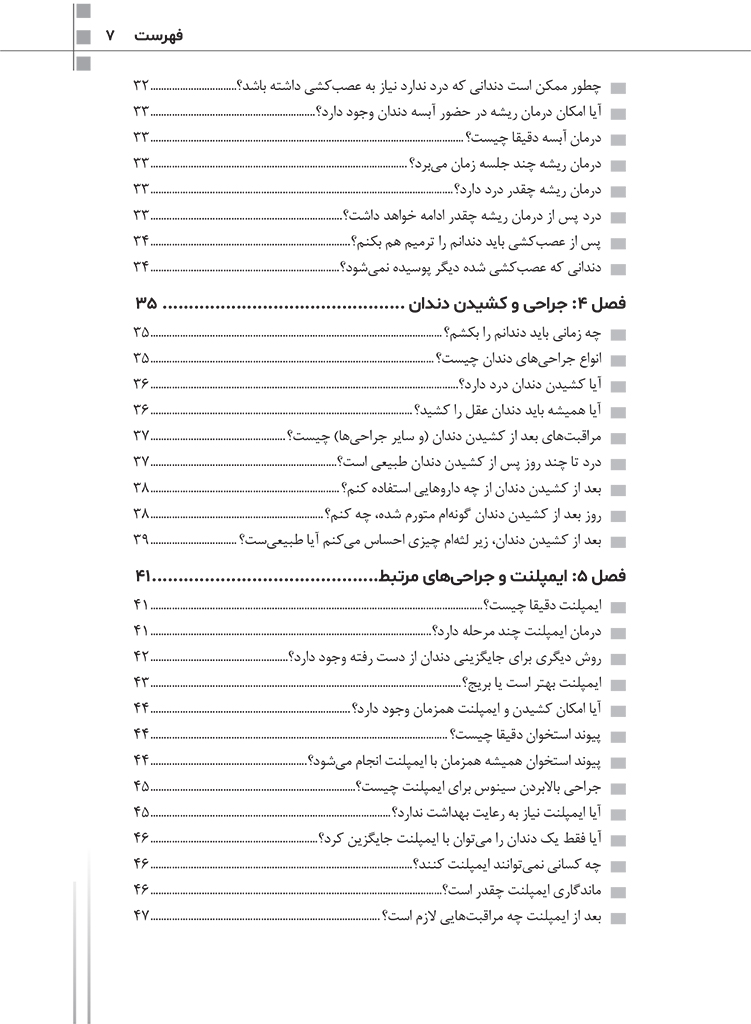 فهرست ۷

چطور ممکن است دندانی که درد ندارد نیاز به عصب‌کشی داشته باشد؟ ........ ۳۲
آیا امکان درمان ریشه در حضور آبسه دندان وجود دارد؟ ........ ۳۳
درمان آبسه دقیقا چیست؟ ........ ۳۳
درمان ریشه چند جلسه زمان می‌برد؟ ........ ۳۳
درمان ریشه چقدر درد دارد؟ ........ ۳۳
درد پس از درمان ریشه چقدر ادامه خواهد داشت؟ ........ ۳۳
پس از عصب‌کشی باید دندانم را ترمیم هم بکنم؟ ........ ۳۴
دندانی که عصب‌کشی شده دیگر پوسیده نمی‌شود؟ ........ ۳۴

فصل ۴: جراحی و کشیدن دندان ........ ۳۵
چه زمانی باید دندانم را بکشم؟ ........ ۳۵
انواع جراحی‌های دندان چیست؟ ........ ۳۵
آیا کشیدن دندان درد دارد؟ ........ ۳۶
آیا همیشه باید دندان عقل را کشید؟ ........ ۳۶
مراقبت‌های بعد از کشیدن دندان (و سایر جراحی‌ها) چیست؟ ........ ۳۷
درد تا چند روز پس از کشیدن دندان طبیعی است؟ ........ ۳۷
بعد از کشیدن دندان از چه داروهایی استفاده کنم؟ ........ ۳۸
روز بعد از کشیدن دندان گونه‌ام متورم شده، چه کنم؟ ........ ۳۸
بعد از کشیدن دندان، زیر لثه‌ام چیزی احساس می‌کنم آیا طبیعی‌ست؟ ........ ۳۹

فصل ۵: ایمپلنت و جراحی‌های مرتبط ........ ۴۱
ایمپلنت دقیقا چیست؟ ........ ۴۱
درمان ایمپلنت چند مرحله دارد؟ ........ ۴۱
روش دیگری برای جایگزینی دندان از دست رفته وجود دارد؟ ........ ۴۲
ایمپلنت بهتر است یا بریج؟ ........ ۴۳
آیا امکان کشیدن و ایمپلنت همزمان وجود دارد؟ ........ ۴۴
پیوند استخوان دقیقا چیست؟ ........ ۴۴
پیوند استخوان همیشه همزمان با ایمپلنت انجام می‌شود؟ ........ ۴۴
جراحی بالابردن سینوس برای ایمپلنت چیست؟ ........ ۴۵
آیا ایمپلنت نیاز به رعایت بهداشت ندارد؟ ........ ۴۵
آیا فقط یک دندان را می‌توان با ایمپلنت جایگزین کرد؟ ........ ۴۶
چه کسانی نمی‌توانند ایمپلنت کنند؟ ........ ۴۶
ماندگاری ایمپلنت چقدر است؟ ........ ۴۶
بعد از ایمپلنت چه مراقبت‌هایی لازم است؟ ........ ۴۷